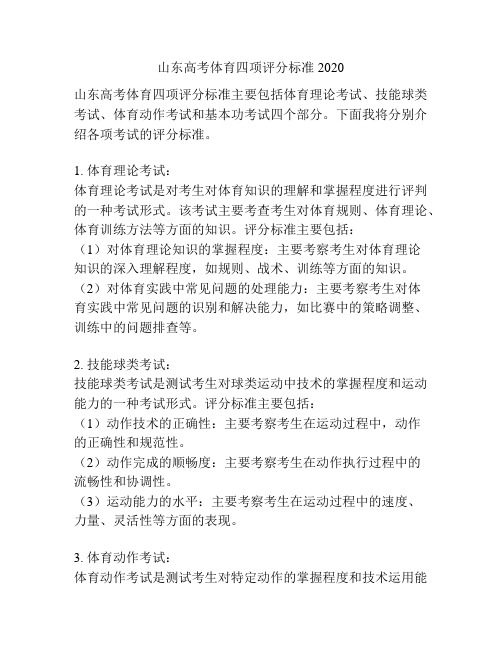 山东高考体育四项评分标准 2020

山东高考体育四项评分标准主要包括体育理论考试、技能球类考试、体育动作考试和基本功考试四个部分。下面我将分别介绍各项考试的评分标准。

1. 体育理论考试：
体育理论考试是对考生对体育知识的理解和掌握程度进行评判的一种考试形式。该考试主要考查考生对体育规则、体育理论、体育训练方法等方面的知识。评分标准主要包括：
（1）对体育理论知识的掌握程度：主要考察考生对体育理论知识的深入理解程度，如规则、战术、训练等方面的知识。
（2）对体育实践中常见问题的处理能力：主要考察考生对体育实践中常见问题的识别和解决能力，如比赛中的策略调整、训练中的问题排查等。

2. 技能球类考试：
技能球类考试是测试考生对球类运动中技术的掌握程度和运动能力的一种考试形式。评分标准主要包括：
（1）动作技术的正确性：主要考察考生在运动过程中，动作的正确性和规范性。
（2）动作完成的顺畅度：主要考察考生在动作执行过程中的流畅性和协调性。
（3）运动能力的水平：主要考察考生在运动过程中的速度、力量、灵活性等方面的表现。

3. 体育动作考试：
体育动作考试是测试考生对特定动作的掌握程度和技术运用能